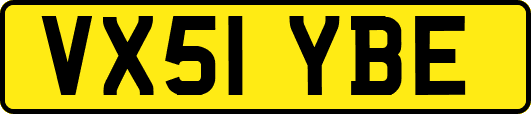 VX51 YBE